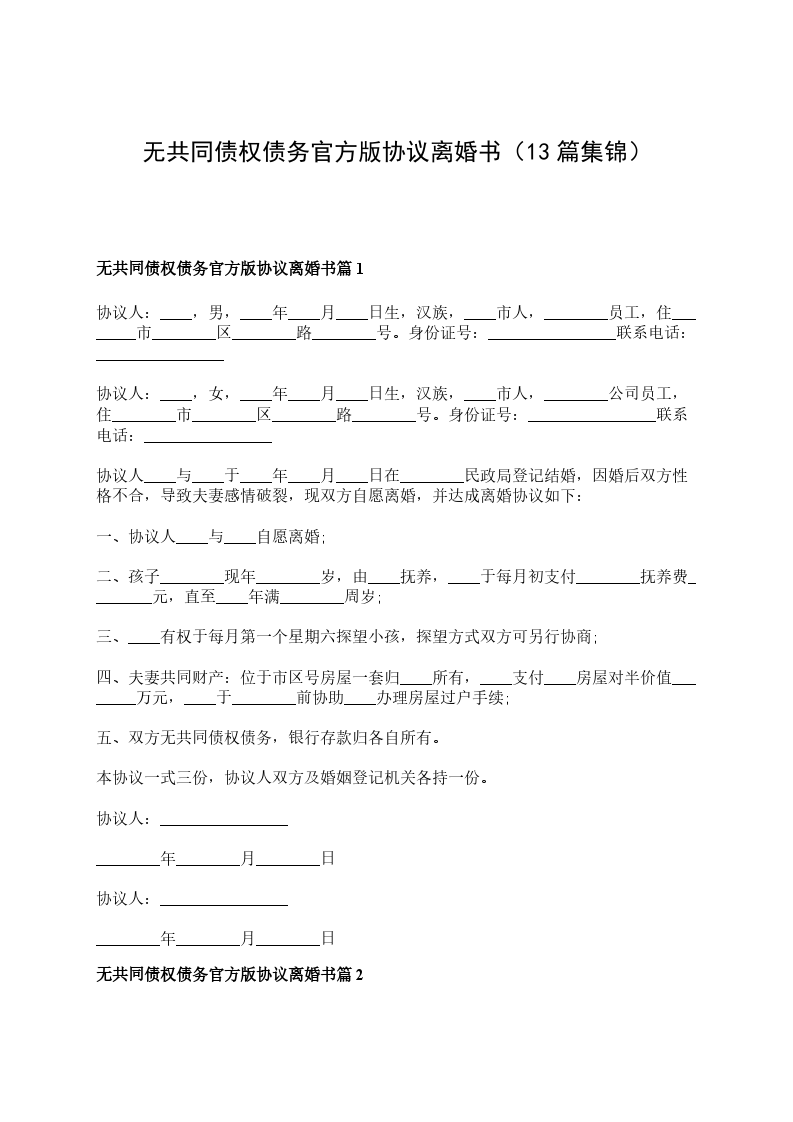 无共同债权债务官方版协议离婚书（13篇集锦）

无共同债权债务官方版协议离婚书篇1

协议人：____，男，____年____月____日生，汉族，____市人，________员工，住________市________区________路________号。身份证号：________________联系电话：________________

协议人：____，女，____年____月____日生，汉族，____市人，________公司员工，住________市________区________路________号。身份证号：________________联系电话：________________

协议人____与____于____年____月____日在________民政局登记结婚，因婚后双方性格不合，导致夫妻感情破裂，现双方自愿离婚，并达成离婚协议如下：

一、协议人____与____自愿离婚;

二、孩子________现年________岁，由____抚养，____于每月初支付________抚养费________元，直至____年满________周岁;

三、____有权于每月第一个星期六探望小孩，探望方式双方可另行协商;

四、夫妻共同财产：位于市区号房屋一套归____所有，____支付____房屋对半价值________万元，____于________前协助____办理房屋过户手续;

五、双方无共同债权债务，银行存款归各自所有。

本协议一式三份，协议人双方及婚姻登记机关各持一份。

协议人：________________

________年________月________日

协议人：________________

________年________月________日

无共同债权债务官方版协议离婚书篇2